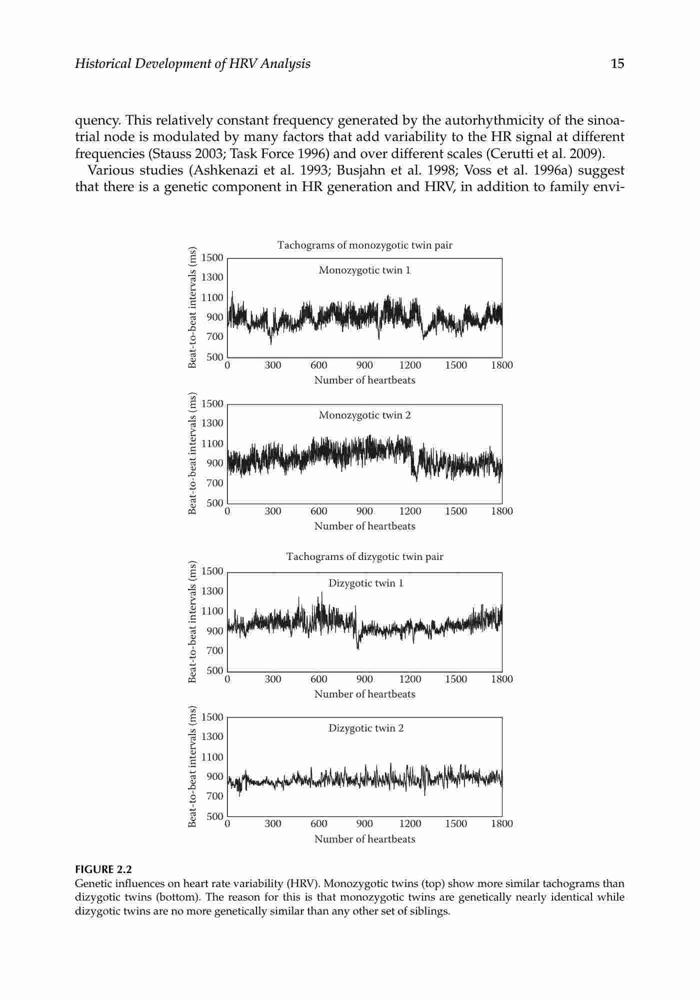 Historical Development of HRV Analysis

15

quency. This relatively constant frequency generated by the autorhythmicity of the sinoatrial node is modulated by many factors that add variability to the HR signal at different frequencies (Stauss 2003; Task Force 1996) and over different scales (Cerutti et al. 2009).

Various studies (Ashkenazi et al. 1993; Busjahn et al. 1998; Voss et al. 1996a) suggest that there is a genetic component in HR generation and HRV, in addition to family envi-

Tachograms of monozygotic twin pair

Monozygotic twin 1

Beat-to-beat intervals (ms)

1500
1300
1100
900
700
500

0 300 600 900 1200 1500 1800

Number of heartbeats

Monozygotic twin 2

Beat-to-beat intervals (ms)

1500
1300
1100
900
700
500

0 300 600 900 1200 1500 1800

Number of heartbeats

Tachograms of dizygotic twin pair

Dizygotic twin 1

Beat-to-beat intervals (ms)

1500
1300
1100
900
700
500

0 300 600 900 1200 1500 1800

Number of heartbeats

Dizygotic twin 2

Beat-to-beat intervals (ms)

1500
1300
1100
900
700
500

0 300 600 900 1200 1500 1800

Number of heartbeats

FIGURE 2.2
Genetic influences on heart rate variability (HRV). Monozygotic twins (top) show more similar tachograms than dizygotic twins (bottom). The reason for this is that monozygotic twins are genetically nearly identical while dizygotic twins are no more genetically similar than any other set of siblings.